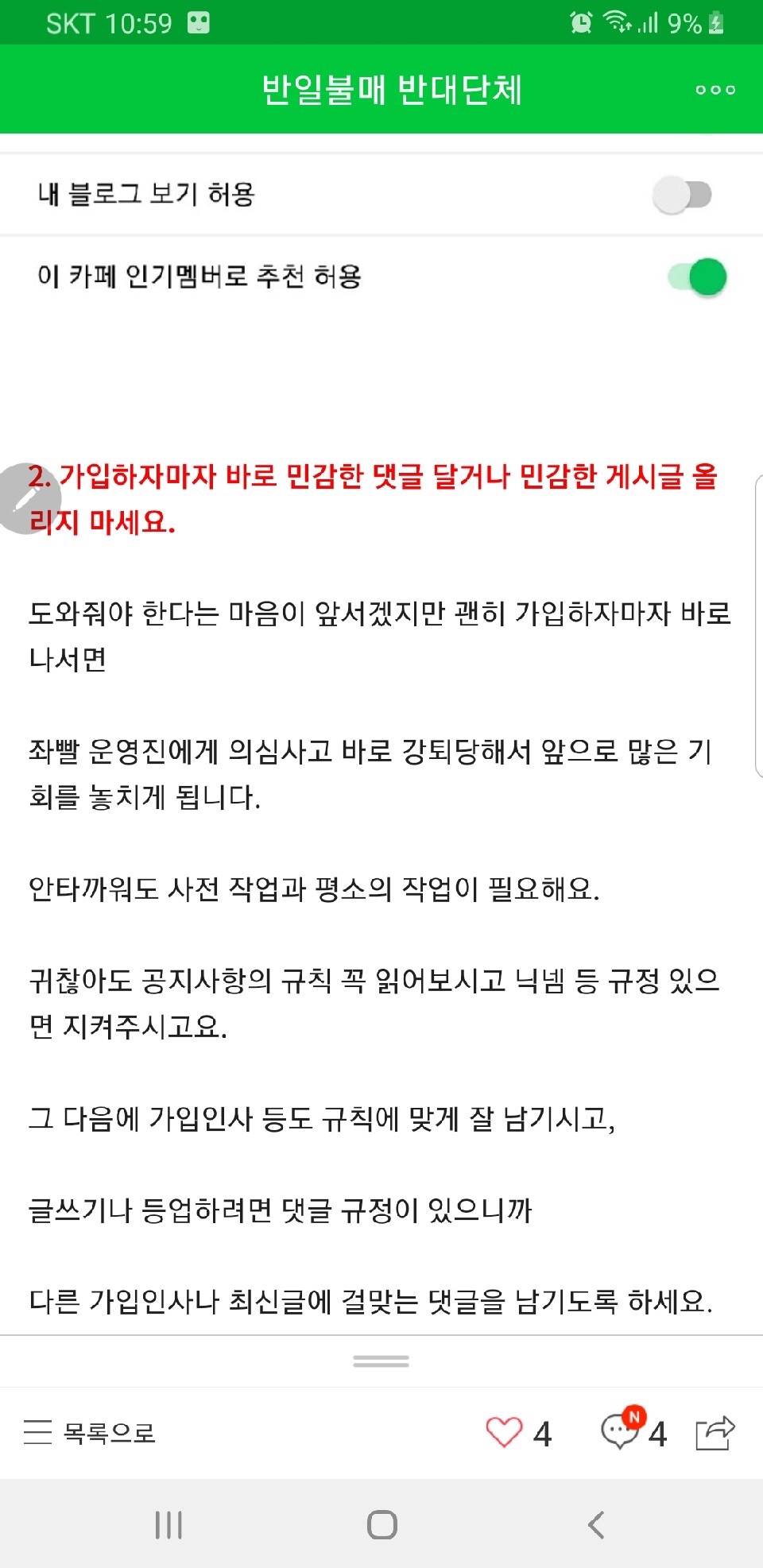 SKT 10:59 9%

반일불매 반대단체

내 블로그 보기 허용

이 카페 인기멤버로 추천 허용

2. 가입하자마자 바로 민감한 댓글 달거나 민감한 게시글 올리지 마세요.

도와줘야 한다는 마음이 앞서겠지만 괜히 가입하자마자 바로 나서면

좌빨 운영진에게 의심사고 바로 강퇴당해서 앞으로 많은 기회를 놓치게 됩니다.

안타까워도 사전 작업과 평소의 작업이 필요해요.

귀찮아도 공지사항의 규칙 꼭 읽어보시고 닉넴 등 규정 있으면 지켜주시고요.

그 다음에 가입인사 등도 규칙에 맞게 잘 남기시고,

글쓰기나 등업하려면 댓글 규정이 있으니까

다른 가입인사나 최신글에 걸맞는 댓글을 남기도록 하세요.

목록으로 4 N 4